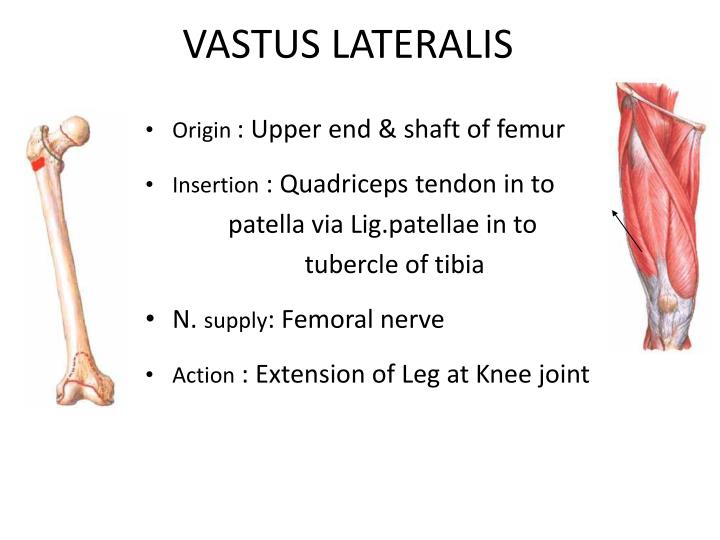 VASTUS LATERALIS

• Origin : Upper end & shaft of femur

• Insertion : Quadriceps tendon in to patella via Lig.patellae in to tubercle of tibia

• N. supply: Femoral nerve

• Action : Extension of Leg at Knee joint